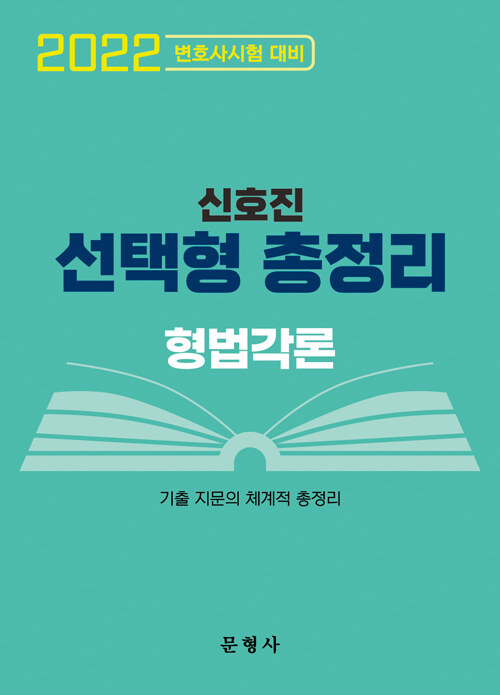 2022 변호사시험 대비

신호진
선택형 총정리

형법각론

기출 지문의 체계적 총정리

문형사